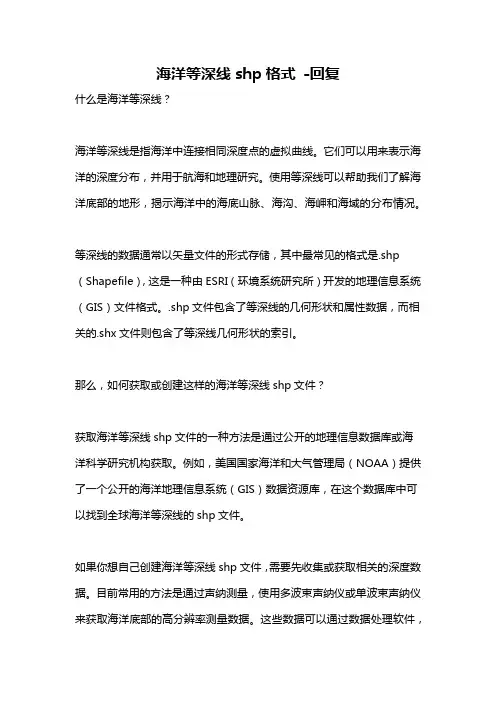 海洋等深线 shp 格式 -回复

什么是海洋等深线？

海洋等深线是指海洋中连接相同深度点的虚拟曲线。它们可以用来表示海洋的深度分布，并用于航海和地理研究。使用等深线可以帮助我们了解海洋底部的地形，揭示海洋中的海底山脉、海沟、海岬和海域的分布情况。

等深线的数据通常以矢量文件的形式存储，其中最常见的格式是.shp（Shapefile），这是一种由 ESRI（环境系统研究所）开发的地理信息系统（GIS）文件格式。.shp 文件包含了等深线的几何形状和属性数据，而相关的.shx 文件则包含了等深线几何形状的索引。

那么，如何获取或创建这样的海洋等深线 shp 文件？

获取海洋等深线 shp 文件的一种方法是通过公开的地理信息数据库或海洋科学研究机构获取。例如，美国国家海洋和大气管理局（NOAA）提供了一个公开的海洋地理信息系统（GIS）数据资源库，在这个数据库中可以找到全球海洋等深线的 shp 文件。

如果你想自己创建海洋等深线 shp 文件，需要先收集或获取相关的深度数据。目前常用的方法是通过声纳测量，使用多波束声纳仪或单波束声纳仪来获取海洋底部的高分辨率测量数据。这些数据可以通过数据处理软件，